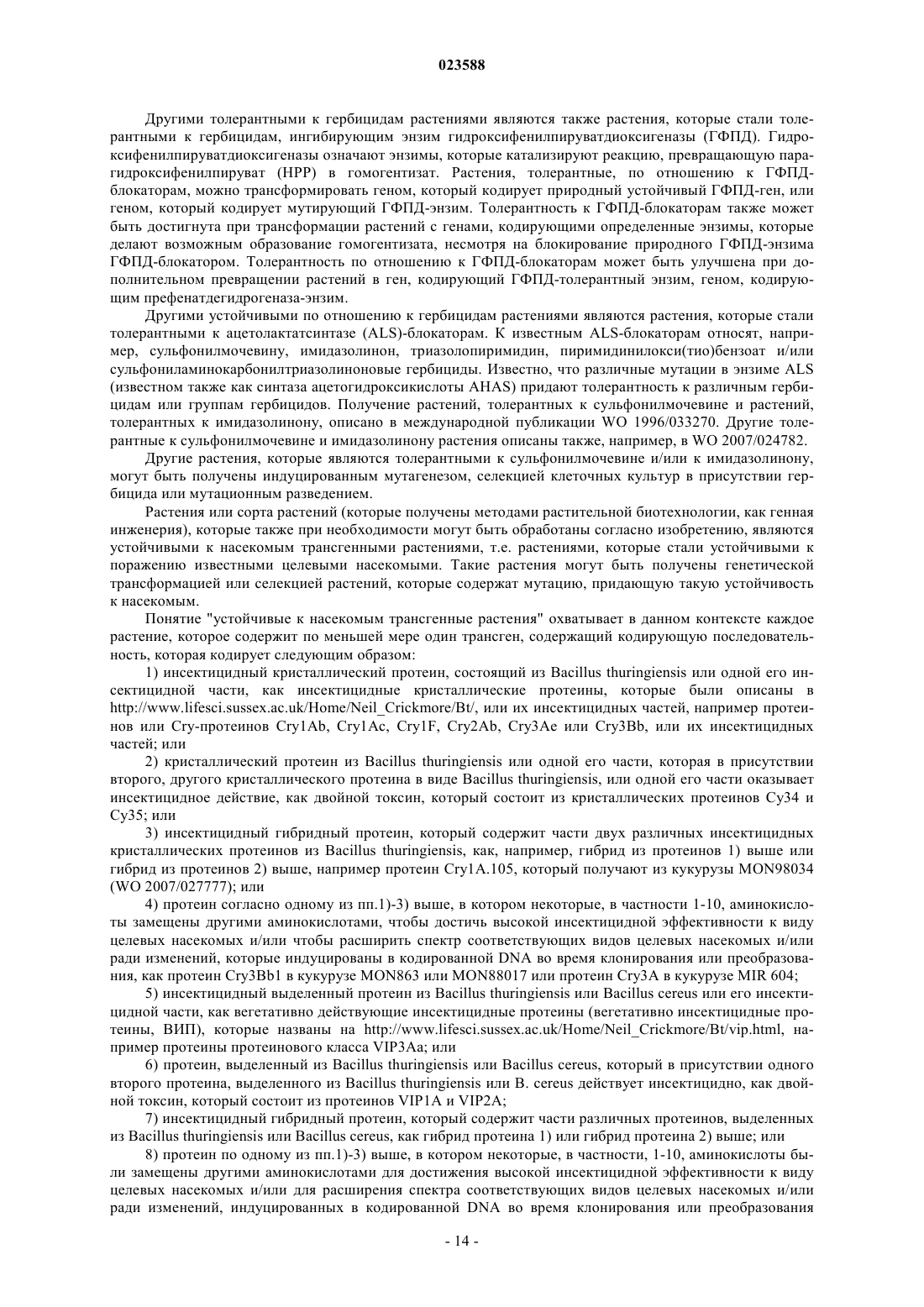 023588

Другими толерантными к гербицидам растениями являются также растения, которые стали толерантными к гербицидам, ингибирующим энзим гидроксифенилпируватдиоксигеназы (ГФПД). Гидроксифенилпируватдиоксигеназы означают энзимы, которые катализируют реакцию, превращающую парагидроксифенилпируват (HPP) в гомогентизат. Растения, толерантные, по отношению к ГФПД-блокаторам, можно трансформировать геном, который кодирует природный устойчивый ГФПД-ген, или геном, который кодирует мутирующий ГФПД-энзим. Толерантность к ГФПД-блокаторам также может быть достигнута при трансформации растений с генами, кодирующими определенные энзимы, которые делают возможным образование гомогентизата, несмотря на блокирование природного ГФПД-энзима ГФПД-блокатором. Толерантность по отношению к ГФПД-блокаторам может быть улучшена при дополнительном превращении растений в ген, кодирующий ГФПД-толерантный энзим, геном, кодирующим префенатдегидрогеназа-энзим.

Другими устойчивыми по отношению к гербицидам растениями являются растения, которые стали толерантными к ацетолактатсинтазе (ALS)-блокаторам. К известным ALS-блокаторам относят, например, сульфонилмочевину, имидазолинон, триазолопиримидин, пиримидинилокси(тио)бензоат и/или сульфониламинокарбонилтриазолиноновые гербициды. Известно, что различные мутации в энзиме ALS (известном также как синтаза ацетогидроксикислоты AHAS) придают толерантность к различным гербицидам или группам гербицидов. Получение растений, толерантных к сульфонилмочевине и растений, толерантных к имидазолинону, описано в международной публикации WO 1996/033270. Другие толерантные к сульфонилмочевине и имидазолинону растения описаны также, например, в WO 2007/024782.

Другие растения, которые являются толерантными к сульфонилмочевине и/или к имидазолинону, могут быть получены индуцированным мутагенезом, селекцией клеточных культур в присутствии гербицида или мутационным разведением.

Растения или сорта растений (которые получены методами растительной биотехнологии, как генная инженерия), которые также при необходимости могут быть обработаны согласно изобретению, являются устойчивыми к насекомым трансгенными растениями, т.е. растениями, которые стали устойчивыми к поражению известными целевыми насекомыми. Такие растения могут быть получены генетической трансформацией или селекцией растений, которые содержат мутацию, придающую такую устойчивость к насекомым.

Понятие "устойчивые к насекомым трансгенные растения" охватывает в данном контексте каждое растение, которое содержит по меньшей мере один трансген, содержащий кодирующую последовательность, которая кодирует следующим образом:

1) инсектицидный кристаллический протеин, состоящий из Bacillus thuringiensis или одной его инсектицидной части, как инсектицидные кристаллические протеины, которые были описаны в http://www.lifesci.sussex.ac.uk/Home/Neil_Crickmore/Bt/, или их инсектицидных частей, например протеинов или Cry-протеинов Cry1Ab, Cry1Ac, Cry1F, Cry2Ab, Cry3Ae или Cry3Bb, или их инсектицидных частей; или

2) кристаллический протеин из Bacillus thuringiensis или одной его части, которая в присутствии второго, другого кристаллического протеина в виде Bacillus thuringiensis, или одной его части оказывает инсектицидное действие, как двойной токсин, который состоит из кристаллических протеинов Cy34 и Cy35; или

3) инсектицидный гибридный протеин, который содержит части двух различных инсектицидных кристаллических протеинов из Bacillus thuringiensis, как, например, гибрид из протеинов 1) выше или гибрид из протеинов 2) выше, например протеин Cry1A.105, который получают из кукурузы MON98034 (WO 2007/027777); или

4) протеин согласно одному из пп.1)-3) выше, в котором некоторые, в частности 1-10, аминокислоты замещены другими аминокислотами, чтобы достичь высокой инсектицидной эффективности к виду целевых насекомых и/или чтобы расширить спектр соответствующих видов целевых насекомых и/или ради изменений, которые индуцированы в кодированной DNA во время клонирования или преобразования, как протеин Cry3Bb1 в кукурузе MON863 или MON88017 или протеин Cry3A в кукурузе MIR 604;

5) инсектицидный выделенный протеин из Bacillus thuringiensis или Bacillus cereus или его инсектицидной части, как вегетативно действующие инсектицидные протеины (вегетативно инсектицидные протеины, ВИП), которые названы на http://www.lifesci.sussex.ac.uk/Home/Neil_Crickmore/Bt/vip.html, например протеины протеинового класса VIP3Aa; или

6) протеин, выделенный из Bacillus thuringiensis или Bacillus cereus, который в присутствии одного второго протеина, выделенного из Bacillus thuringiensis или B. cereus действует инсектицидно, как двойной токсин, который состоит из протеинов VIP1A и VIP2A;

7) инсектицидный гибридный протеин, который содержит части различных протеинов, выделенных из Bacillus thuringiensis или Bacillus cereus, как гибрид протеина 1) или гибрид протеина 2) выше; или

8) протеин по одному из пп.1)-3) выше, в котором некоторые, в частности, 1-10, аминокислоты были замещены другими аминокислотами для достижения высокой инсектицидной эффективности к виду целевых насекомых и/или для расширения спектра соответствующих видов целевых насекомых и/или ради изменений, индуцированных в кодированной DNA во время клонирования или преобразования

- 14 -